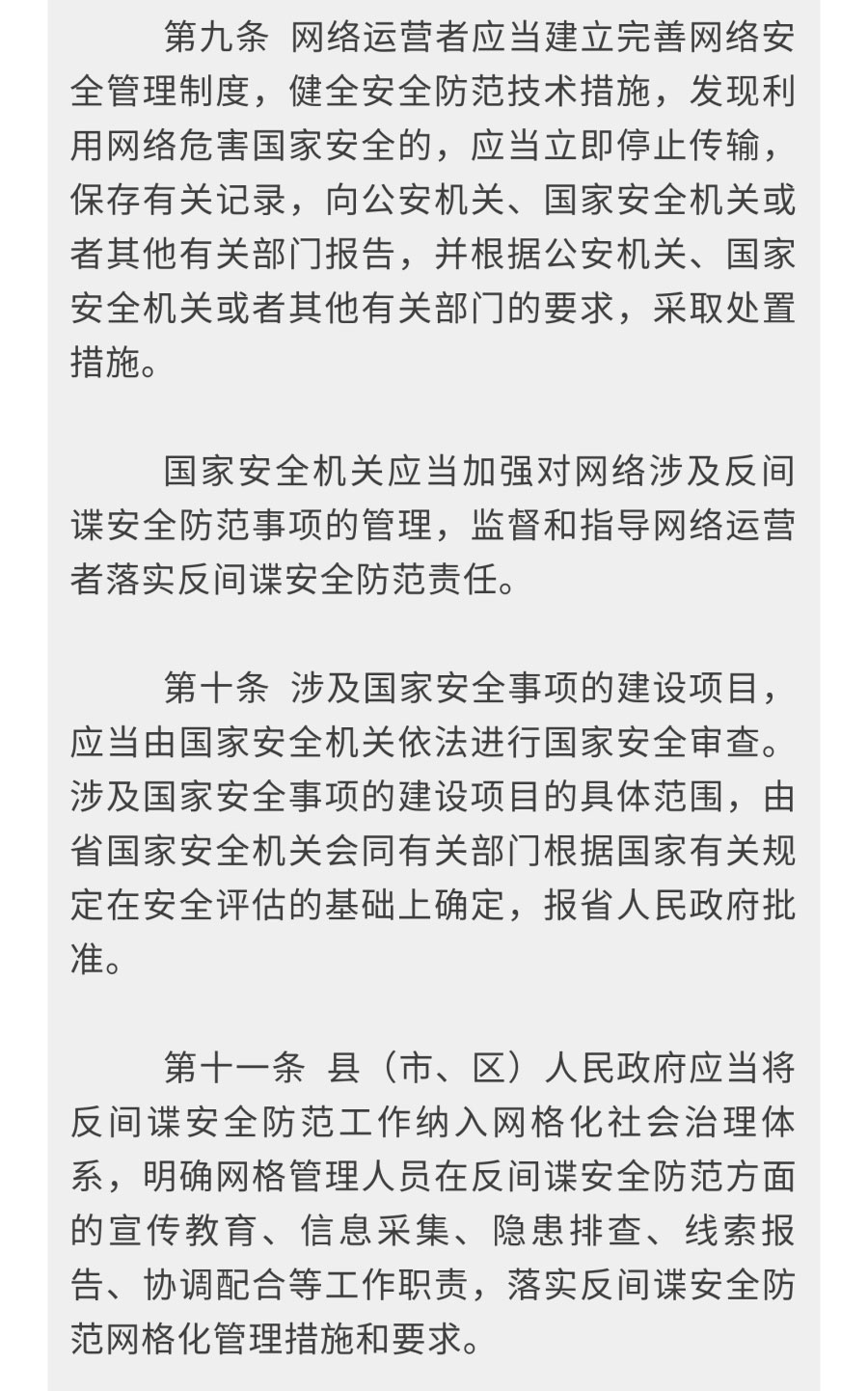 第九条 网络运营者应当建立完善网络安全管理制度，健全安全防范技术措施，发现利用网络危害国家安全的，应当立即停止传输，保存有关记录，向公安机关、国家安全机关或者其他有关部门报告，并根据公安机关、国家安全机关或者其他有关部门的要求，采取处置措施。

国家安全机关应当加强对网络涉及反间谍安全防范事项的管理，监督和指导网络运营者落实反间谍安全防范责任。

第十条 涉及国家安全事项的建设项目，应当由国家安全机关依法进行国家安全审查。涉及国家安全事项的建设项目的具体范围，由省国家安全机关会同有关部门根据国家有关规定在安全评估的基础上确定，报省人民政府批准。

第十一条 县（市、区）人民政府应当将反间谍安全防范工作纳入网格化社会治理体系，明确网格管理人员在反间谍安全防范方面的宣传教育、信息采集、隐患排查、线索报告、协调配合等工作职责，落实反间谍安全防范网格化管理措施和要求。